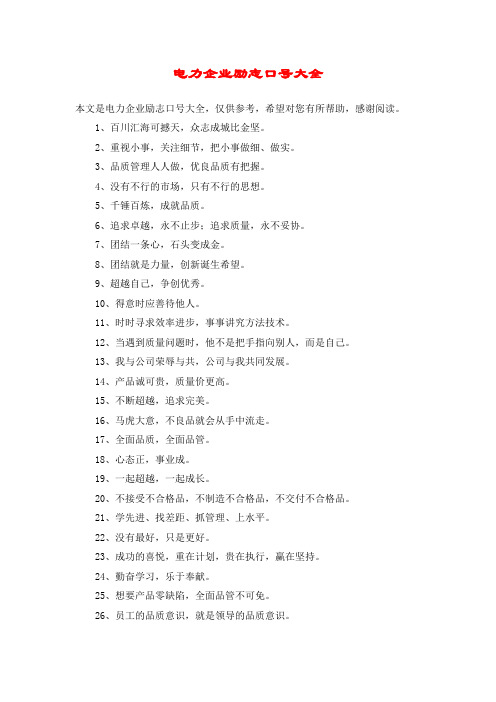 电力企业励志口号大全

本文是电力企业励志口号大全，仅供参考，希望对您有所帮助，感谢阅读。

1、百川汇海可撼天，众志成城比金坚。

2、重视小事，关注细节，把小事做细、做实。

3、品质管理人人做，优良品质有把握。

4、没有不行的市场，只有不行的思想。

5、千锤百炼，成就品质。

6、追求卓越，永不止步；追求质量，永不妥协。

7、团结一条心，石头变成金。

8、团结就是力量，创新诞生希望。

9、超越自己，争创优秀。

10、得意时应善待他人。

11、时时寻求效率进步，事事讲究方法技术。

12、当遇到质量问题时，他不是把手指向别人，而是自己。

13、我与公司荣辱与共，公司与我共同发展。

14、产品诚可贵，质量价更高。

15、不断超越，追求完美。

16、马虎大意，不良品就会从手中流走。

17、全面品质，全面品管。

18、心态正，事业成。

19、一起超越，一起成长。

20、不接受不合格品，不制造不合格品，不交付不合格品。

21、学先进、找差距、抓管理、上水平。

22、没有最好，只是更好。

23、成功的喜悦，重在计划，贵在执行，赢在坚持。

24、勤奋学习，乐于奉献。

25、想要产品零缺陷，全面品管不可免。

26、员工的品质意识，就是领导的品质意识。